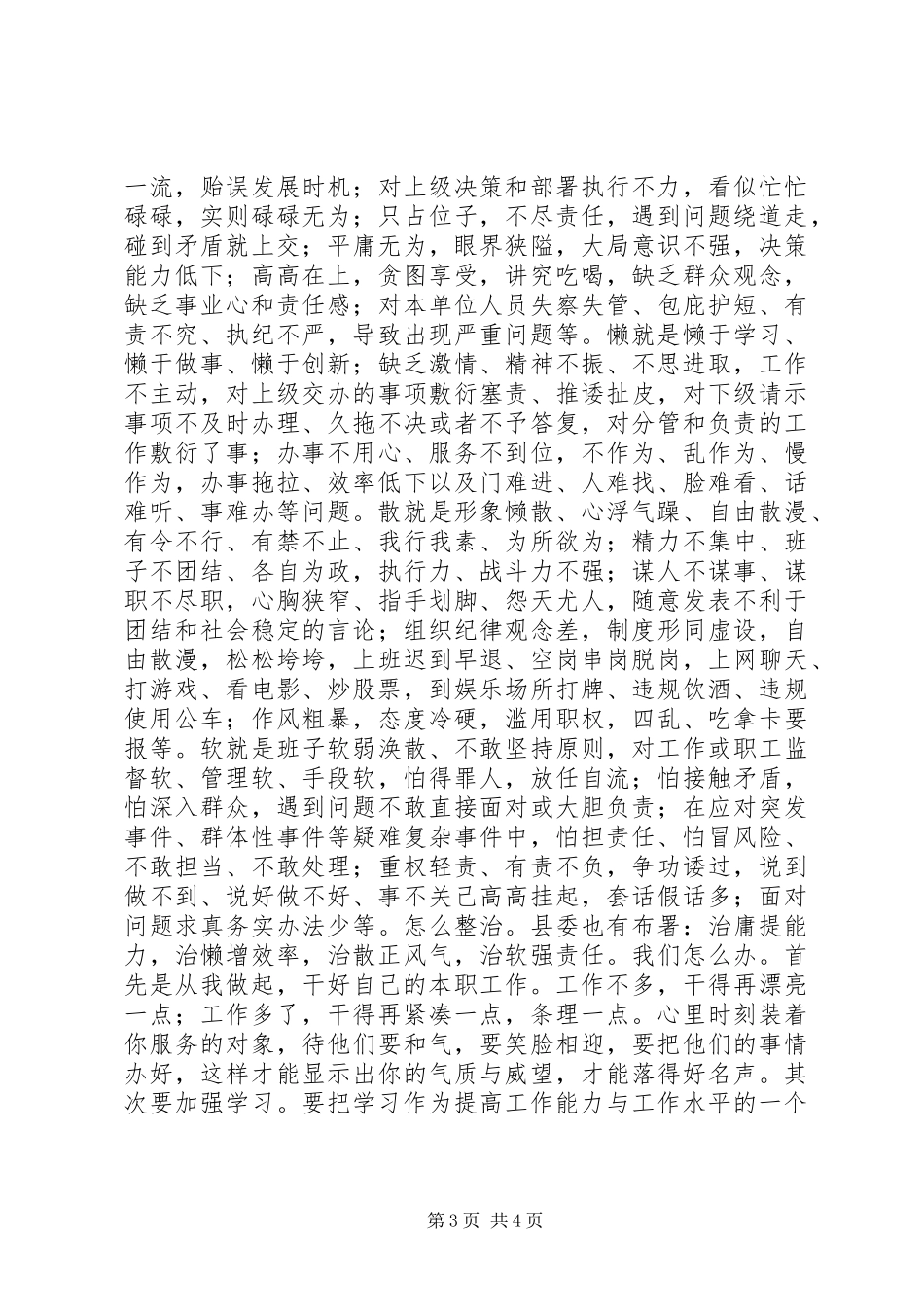 一流，贻误发展时机；对上级决策和部署执行不力，看似忙忙碌碌，实则碌碌无为；只占位子，不尽责任，遇到问题绕道走，碰到矛盾就上交；平庸无为，眼界狭隘，大局意识不强，决策能力低下；高高在上，贪图享受，讲究吃喝，缺乏群众观念，缺乏事业心和责任感；对本单位人员失察失管、包庇护短、有责不究、执纪不严，导致出现严重问题等。懒就是懒于学习、懒于做事、懒于创新；缺乏激情、精神不振、不思进取，工作不主动，对上级交办的事项敷衍塞责、推诿扯皮，对下级请示事项不及时办理、久拖不决或者不予答复，对分管和负责的工作敷衍了事；办事不用心、服务不到位，不作为、乱作为、慢作为，办事拖拉、效率低下以及门难进、人难找、脸难看、话难听、事难办等问题。散就是形象懒散、心浮气躁、自由散漫、有令不行、有禁不止、我行我素、为所欲为；精力不集中、班子不团结、各自为政，执行力、战斗力不强；谋人不谋事、谋职不尽职，心胸狭窄、指手划脚、怨天尤人，随意发表不利于团结和社会稳定的言论；组织纪律观念差，制度形同虚设，自由散漫，松松垮垮，上班迟到早退、空岗串岗脱岗，上网聊天、打游戏、看电影、炒股票，到娱乐场所打牌、违规饮酒、违规使用公车；作风粗暴，态度冷硬，滥用职权，四乱、吃拿卡要报等。软就是班子软弱涣散、不敢坚持原则，对工作或职工监督软、管理软、手段软，怕得罪人，放任自流；怕接触矛盾，怕深入群众，遇到问题不敢直接面对或大胆负责；在应对突发事件、群体性事件等疑难复杂事件中，怕担责任、怕冒风险、不敢担当、不敢处理；重权轻责、有责不负，争功诿过，说到做不到、说好做不好、事不关己高高挂起，套话假话多；面对问题求真务实办法少等。怎么整治。县委也有布署：治庸提能力，治懒增效率，治散正风气，治软强责任。我们怎么办。首先是从我做起，干好自己的本职工作。工作不多，干得再漂亮一点；工作多了，干得再紧凑一点，条理一点。心里时刻装着你服务的对象，待他们要和气，要笑脸相迎，要把他们的事情办好，这样才能显示出你的气质与威望，才能落得好名声。其次要加强学习。要把学习作为提高工作能力与工作水平的一个

第 3 页 共 4 页